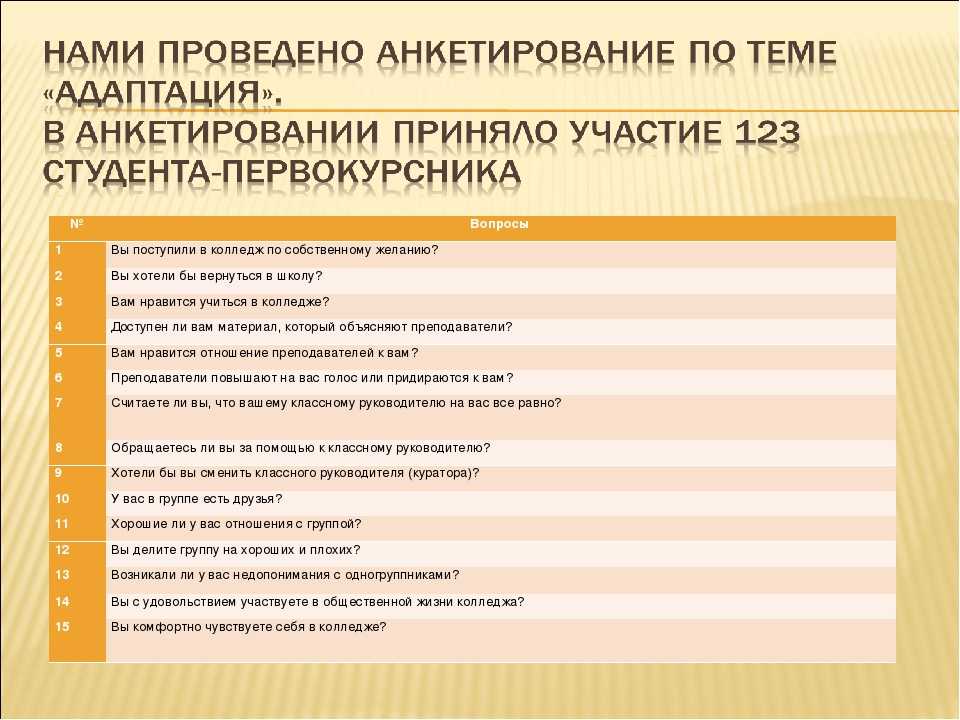 НАМИ ПРОВЕДЕНО АНКЕТИРОВАНИЕ ПО ТЕМЕ «АДАПТАЦИЯ».
В АНКЕТИРОВАНИИ ПРИНЯЛО УЧАСТИЕ 123 СТУДЕНТА-ПЕРВОКУРСНИКА

| № | Вопросы |
|---|---|
| 1 | Вы поступили в колледж по собственному желанию? |
| 2 | Вы хотели бы вернуться в школу? |
| 3 | Вам нравится учиться в колледже? |
| 4 | Доступен ли вам материал, который объясняют преподаватели? |
| 5 | Вам нравится отношение преподавателей к вам? |
| 6 | Преподаватели повышают на вас голос или придираются к вам? |
| 7 | Считаете ли вы, что вашему классному руководителю на вас все равно? |
| 8 | Обращаетесь ли вы за помощью к классному руководителю? |
| 9 | Хотели бы вы сменить классного руководителя (куратора)? |
| 10 | У вас в группе есть друзья? |
| 11 | Хорошие ли у вас отношения с группой? |
| 12 | Вы делите группу на хороших и плохих? |
| 13 | Возникали ли у вас недопонимания с одногруппниками? |
| 14 | Вы с удовольствием участвуете в общественной жизни колледжа? |
| 15 | Вы комфортно чувствуете себя в колледже? |